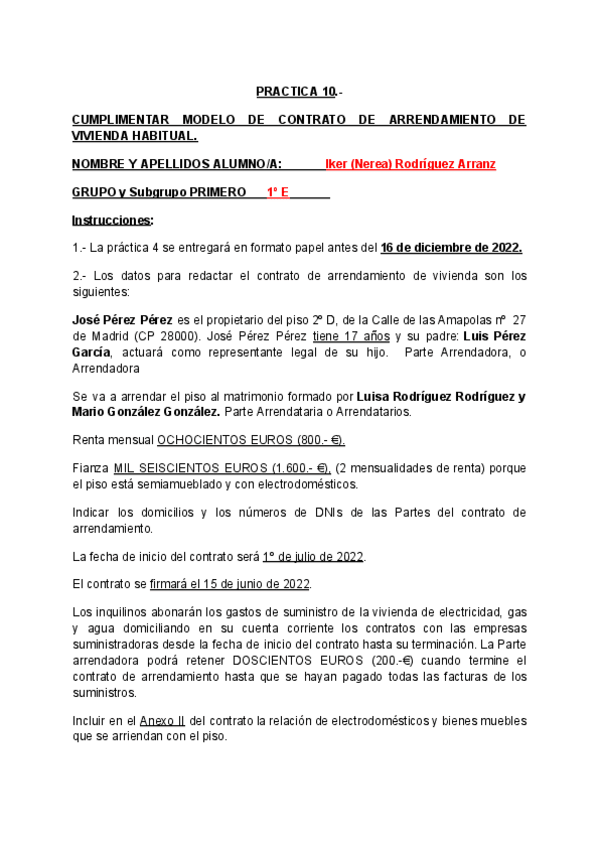 PRACTICA 10.-

CUMPLIMENTAR MODELO DE CONTRATO DE ARRENDAMIENTO DE VIVIENDA HABITUAL.

NOMBRE Y APELLIDOS ALUMNO/A: Iker (Nerea) Rodríguez Arranz

GRUPO y Subgrupo PRIMERO 1º E

Instrucciones:

1.- La práctica 4 se entregará en formato papel antes del 16 de diciembre de 2022.

2.- Los datos para redactar el contrato de arrendamiento de vivienda son los siguientes:

José Pérez Pérez es el propietario del piso 2º D, de la Calle de las Amapolas nº 27 de Madrid (CP 28000). José Pérez Pérez tiene 17 años y su padre: Luis Pérez García, actuará como representante legal de su hijo. Parte Arrendadora, o Arrendadora

Se va a arrendar el piso al matrimonio formado por Luisa Rodríguez Rodríguez y Mario González González. Parte Arrendataria o Arrendatarios.

Renta mensual OCHOCIENTOS EUROS (800.- €).

Fianza MIL SEISCIENTOS EUROS (1.600.- €), (2 mensualidades de renta) porque el piso está semiamueblado y con electrodomésticos.

Indicar los domicilios y los números de DNIs de las Partes del contrato de arrendamiento.

La fecha de inicio del contrato será 1º de julio de 2022.

El contrato se firmará el 15 de junio de 2022.

Los inquilinos abonarán los gastos de suministro de la vivienda de electricidad, gas y agua domiciliando en su cuenta corriente los contratos con las empresas suministradoras desde la fecha de inicio del contrato hasta su terminación. La Parte arrendadora podrá retener DOSCIENTOS EUROS (200.-€) cuando termine el contrato de arrendamiento hasta que se hayan pagado todas las facturas de los suministros.

Incluir en el Anexo II del contrato la relación de electrodomésticos y bienes muebles que se arriendan con el piso.